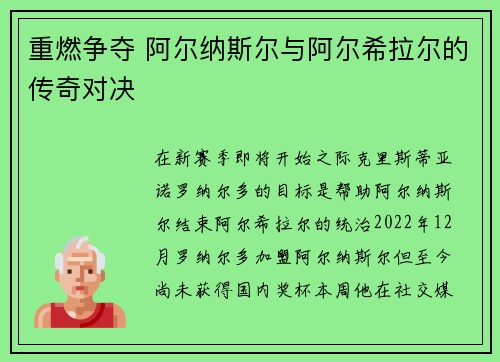 重燃争夺 阿尔纳斯尔与阿尔希拉尔的传奇对决

在新赛季即将开始之际克里斯蒂亚诺罗纳尔多的目标是帮助阿尔纳斯尔结束阿尔希拉尔的统治2022年12月罗纳尔多加盟阿尔纳斯尔但至今尚未获得国内奖杯本周他在社交媒